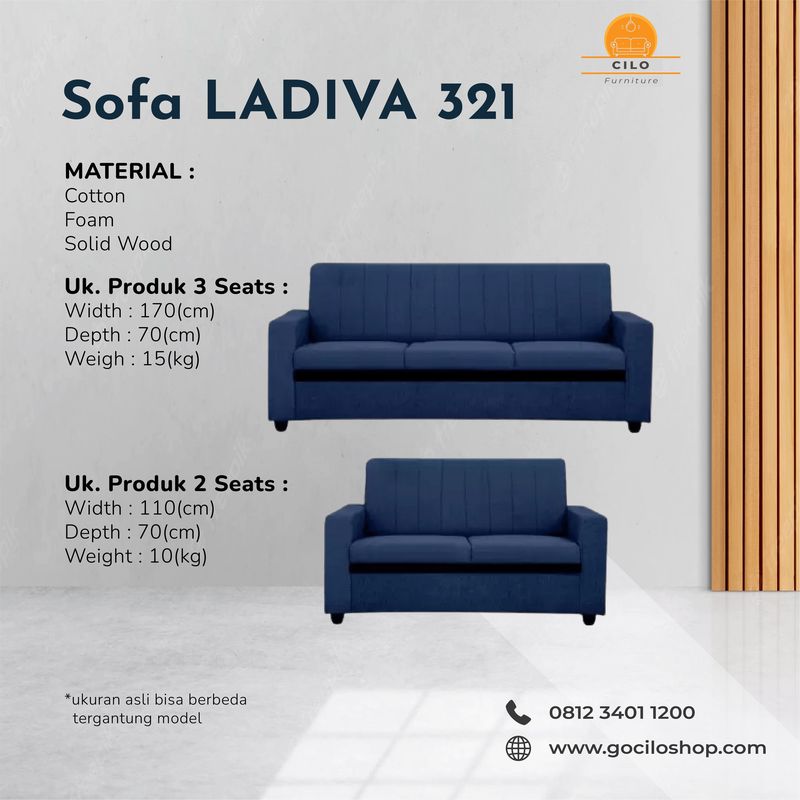 CILO
Furniture

Sofa LADIVA 321

MATERIAL :
Cotton
Foam
Solid Wood

Uk. Produk 3 Seats :
Width : 170(cm)
Depth : 70(cm)
Weigh : 15(kg)

Uk. Produk 2 Seats :
Width : 110(cm)
Depth : 70(cm)
Weight : 10(kg)

*ukuran asli bisa berbeda tergantung model

0812 3401 1200

www.gociloshop.com